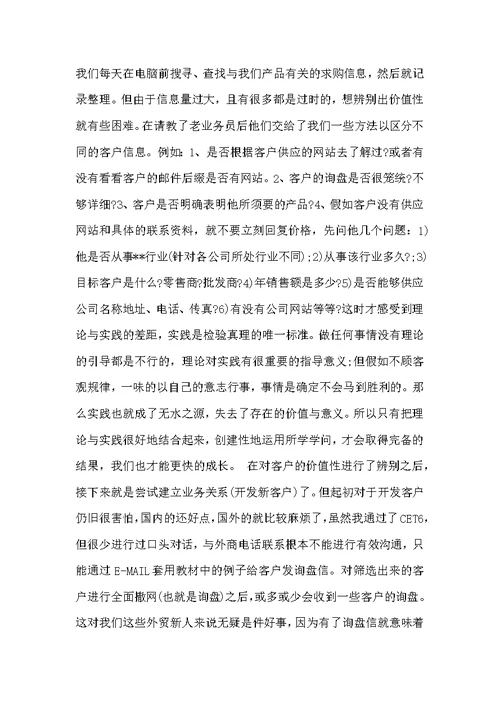 我们每天在电脑前搜寻、查找与我们产品有关的求购信息，然后就记录整理。但由于信息量过大，且有很多都是过时的，想辨别出价值性就有些困难。在请教了老业务员后他们交给了我们一些方法以区分不同的客户信息。例如：1、是否根据客户供应的网站去了解过?或者有没有看看客户的邮件后缀是否有网站。2、客户的询盘是否很笼统?不够详细?3、客户是否明确表明他所须要的产品?4、假如客户没有供应网站和具体的联系资料，就不要立刻回复价格，先问他几个问题：1)他是否从事**行业(针对各公司所处行业不同)；2)从事该行业多久?；3)目标客户是什么?零售商?批发商?4)年销售额是多少?5)是否能够供应公司名称地址、电话、传真?6)有没有公司网站等等?这时才感受到理论与实践的差距，实践是检验真理的唯一标准。做任何事情没有理论的引导都是不行的，理论对实践有很重要的指导意义;但假如不顾客观规律，一味的以自己的意志行事，事情是确定不会马到胜利的。那么实践也就成了无水之源，失去了存在的价值与意义。所以只有把理论与实践很好地结合起来，创建性地运用所学学问，才会取得完备的结果，我们也才能更快的成长。 在对客户的价值性进行了辨别之后，接下来就是尝试建立业务关系(开发新客户)了。但起初对于开发客户仍旧很害怕，国内的还好点，国外的就比较麻烦了，虽然我通过了CET6，但很少进行过口头对话，与外商电话联系根本不能进行有效沟通，只能通过E-MAIL套用教材中的例子给客户发询盘信。对筛选出来的客户进行全面撒网(也就是询盘)之后，或多或少会收到一些客户的询盘。这对我们这些外贸新人来说无疑是件好事，因为有了询盘信就意味着